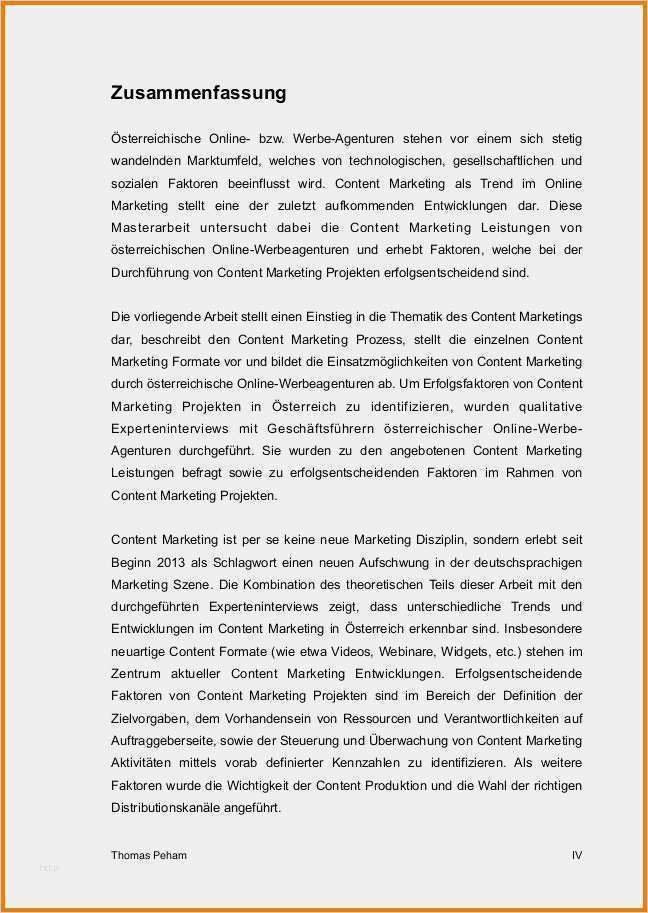 Zusammenfassung

Österreichische Online- bzw. Werbe-Agenturen stehen vor einem sich stetig wandelnden Marktumfeld, welches von technologischen, gesellschaftlichen und sozialen Faktoren beeinflusst wird. Content Marketing als Trend im Online Marketing stellt eine der zuletzt aufkommenden Entwicklungen dar. Diese Masterarbeit untersucht dabei die Content Marketing Leistungen von österreichischen Online-Werbeagenturen und erhebt Faktoren, welche bei der Durchführung von Content Marketing Projekten erfolgsentscheidend sind.

Die vorliegende Arbeit stellt einen Einstieg in die Thematik des Content Marketings dar, beschreibt den Content Marketing Prozess, stellt die einzelnen Content Marketing Formate vor und bildet die Einsatzmöglichkeiten von Content Marketing durch österreichische Online-Werbeagenturen ab. Um Erfolgsfaktoren von Content Marketing Projekten in Österreich zu identifizieren, wurden qualitative Experteninterviews mit Geschäftsführern österreichischer Online-Werbe-Agenturen durchgeführt. Sie wurden zu den angebotenen Content Marketing Leistungen befragt sowie zu erfolgsentscheidenden Faktoren im Rahmen von Content Marketing Projekten.

Content Marketing ist per se keine neue Marketing Disziplin, sondern erlebt seit Beginn 2013 als Schlagwort einen neuen Aufschwung in der deutschsprachigen Marketing Szene. Die Kombination des theoretischen Teils dieser Arbeit mit den durchgeführten Experteninterviews zeigt, dass unterschiedliche Trends und Entwicklungen im Content Marketing in Österreich erkennbar sind. Insbesondere neuartige Content Formate (wie etwa Videos, Webinare, Widgets, etc.) stehen im Zentrum aktueller Content Marketing Entwicklungen. Erfolgsentscheidende Faktoren von Content Marketing Projekten sind im Bereich der Definition der Zielvorgaben, dem Vorhandensein von Ressourcen und Verantwortlichkeiten auf Auftraggeberseite, sowie der Steuerung und Überwachung von Content Marketing Aktivitäten mittels vorab definierter Kennzahlen zu identifizieren. Als weitere Faktoren wurde die Wichtigkeit der Content Produktion und die Wahl der richtigen Distributionskanäle angeführt.

Thomas Peham IV